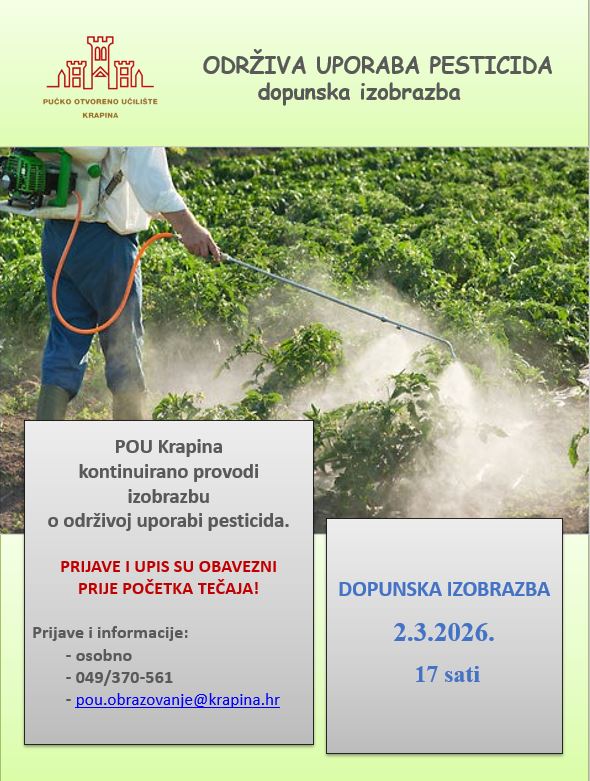 PUČKO OTVORENO UČILIŠTE
KRAPINA

ODRŽIVA UPORABA PESTICIDA
dopunska izobrazba

POU Krapina kontinuirano provodi izobrazbu o održivoj uporabi pesticida.

PRIJAVE I UPIS SU OBAVEZNI PRIJE POČETKA TEČAJA!

Prijave i informacije:
- osobno
- 049/370-561
- pou.obrazovanje@krapina.hr

DOPUNSKA IZOBRAZBA
2.3.2026.
17 sati